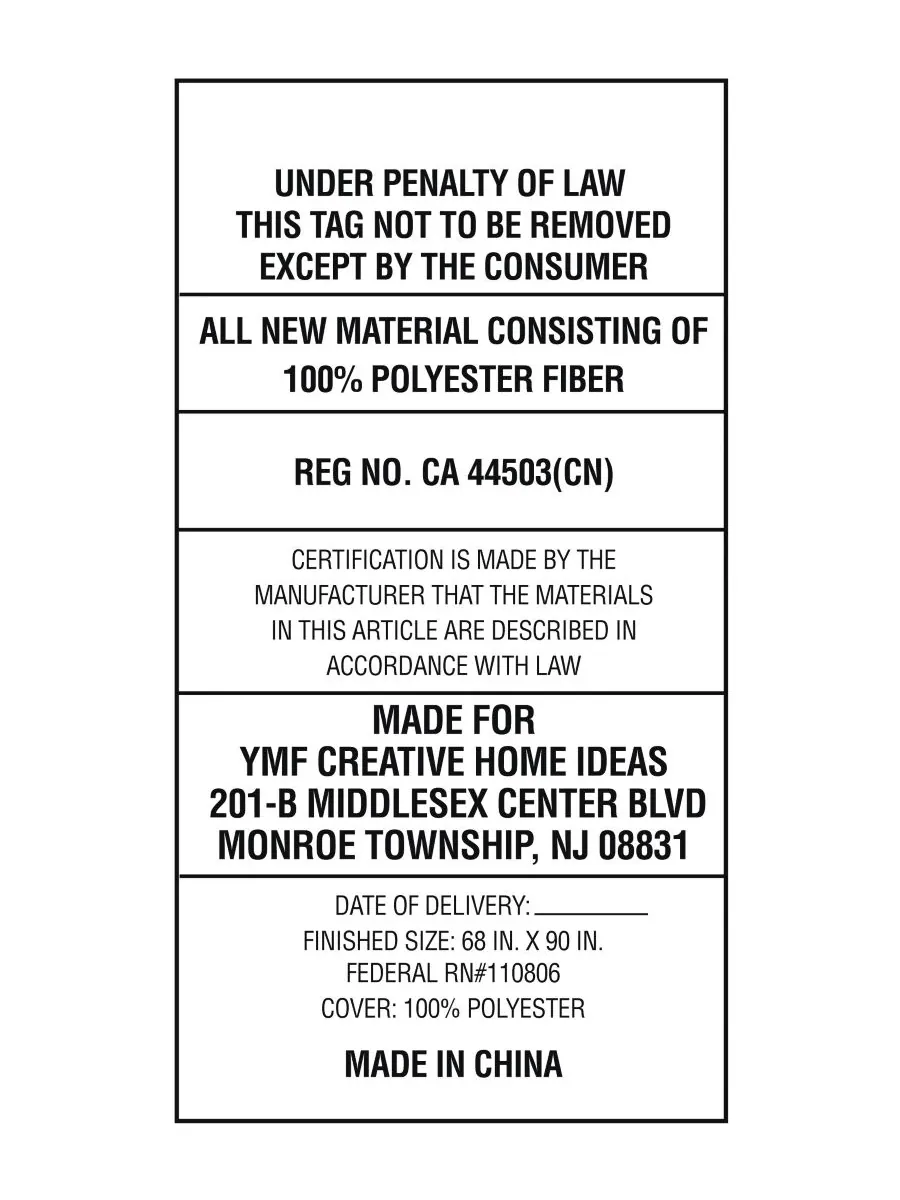 UNDER PENALTY OF LAW
THIS TAG NOT TO BE REMOVED
EXCEPT BY THE CONSUMER

ALL NEW MATERIAL CONSISTING OF
100% POLYESTER FIBER

REG NO. CA 44503(CN)

CERTIFICATION IS MADE BY THE MANUFACTURER THAT THE MATERIALS IN THIS ARTICLE ARE DESCRIBED IN ACCORDANCE WITH LAW

MADE FOR
YMF CREATIVE HOME IDEAS
201-B MIDDLESEX CENTER BLVD
MONROE TOWNSHIP, NJ 08831

DATE OF DELIVERY: ____
FINISHED SIZE: 68 IN. X 90 IN.
FEDERAL RN#110806
COVER: 100% POLYESTER

MADE IN CHINA